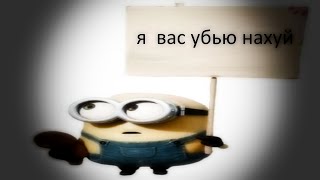 я вас убью нахуй